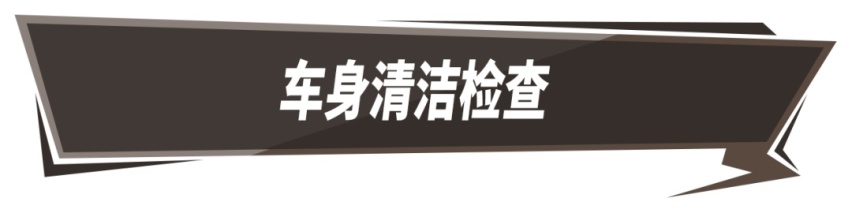 车身清洁检查